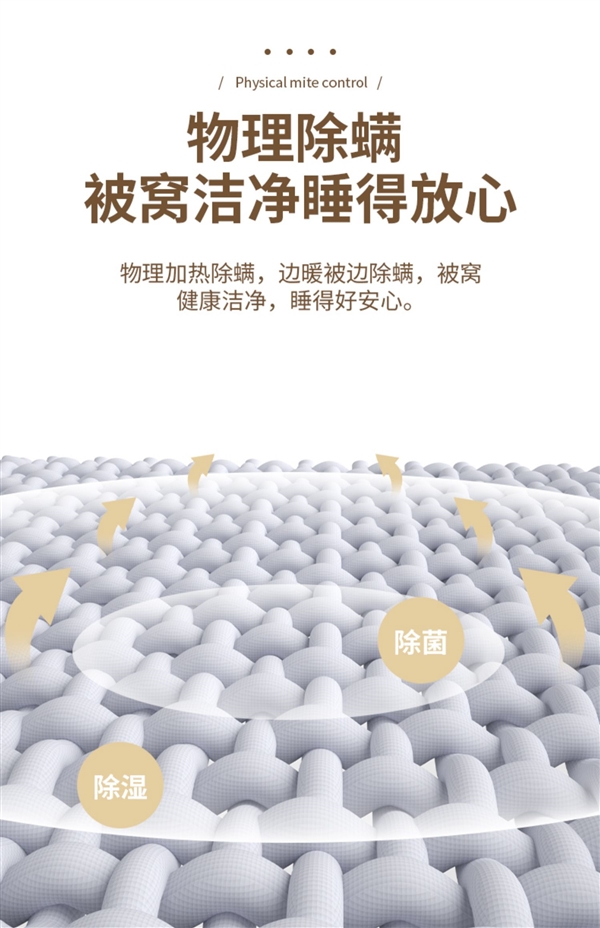 / Physical mite control /

物理除螨
被窝洁净睡得放心

物理加热除螨，边暖被边除螨，被窝健康洁净，睡得好安心。

除菌

除湿